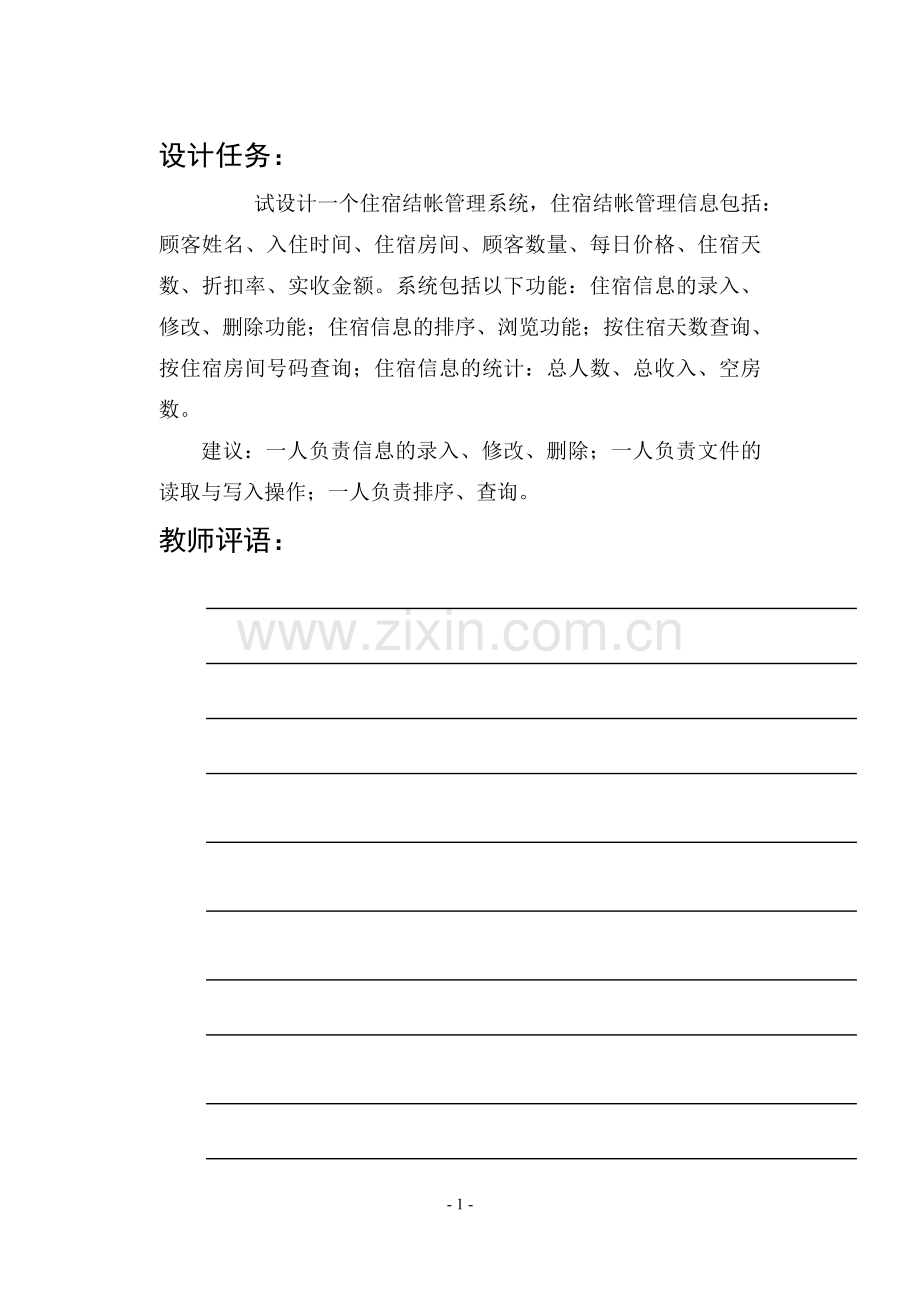 设计任务：

试设计一个住宿结帐管理系统，住宿结帐管理信息包括：顾客姓名、入住时间、住宿房间、顾客数量、每日价格、住宿天数、折扣率、实收金额。系统包括以下功能：住宿信息的录入、修改、删除功能；住宿信息的排序、浏览功能；按住宿天数查询、按住宿房间号码查询；住宿信息的统计：总人数、总收入、空房数。

建议：一人负责信息的录入、修改、删除；一人负责文件的读取与写入操作；一人负责排序、查询。

教师评语：

www.zixin.com.cn

- 1 -